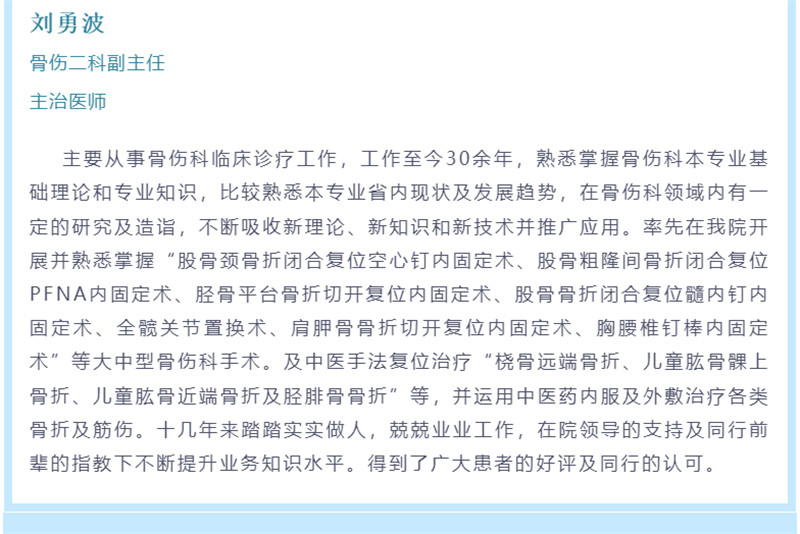 刘勇波

骨伤二科副主任

主治医师

主要从事骨伤科临床诊疗工作，工作至今30余年，熟悉掌握骨伤科本专业基础理论和专业知识，比较熟悉本专业省内现状及发展趋势，在骨伤科领域内有一定的研究及造诣，不断吸收新理论、新知识和新技术并推广应用。率先在我院开展并熟悉掌握“股骨颈骨折闭合复位空心钉内固定术、股骨粗隆间骨折闭合复位PFNA内固定术、胫骨平台骨折切开复位内固定术、股骨骨折闭合复位髓内钉内固定术、全髋关节置换术、肩胛骨骨折切开复位内固定术、胸腰椎钉棒内固定术”等大中型骨伤科手术。及中医手法复位治疗“桡骨远端骨折、儿童肱骨髁上骨折、儿童肱骨近端骨折及胫腓骨骨折”等，并运用中医药内服及外敷治疗各类骨折及筋伤。十几年来踏踏实实做人，兢兢业业工作，在院领导的支持及同行前辈的指教下不断提升业务知识水平。得到了广大患者的好评及同行的认可。